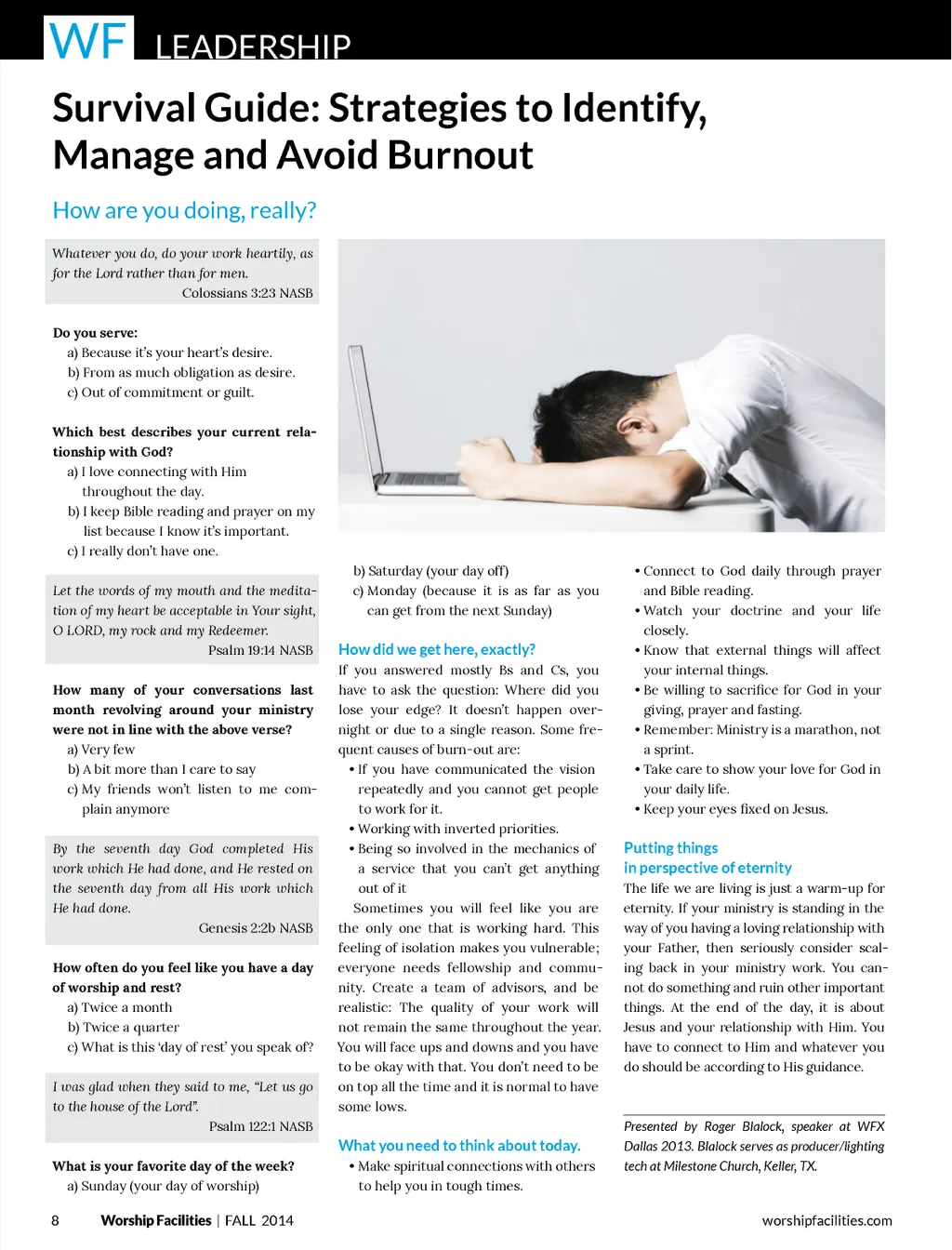 WF LEADERSHIP

Survival Guide: Strategies to Identify, Manage and Avoid Burnout

How are you doing, really?

Whatever you do, do your work heartily, as for the Lord rather than for men.
Colossians 3:23 NASB

Do you serve:
a) Because it's your heart's desire.
b) From as much obligation as desire.
c) Out of commitment or guilt.

Which best describes your current relationship with God?
a) I love connecting with Him throughout the day.
b) I keep Bible reading and prayer on my list because I know it's important.
c) I really don't have one.

Let the words of my mouth and the meditation of my heart be acceptable in Your sight, O LORD, my rock and my Redeemer.
Psalm 19:14 NASB

How many of your conversations last month revolving around your ministry were not in line with the above verse?
a) Very few
b) A bit more than I care to say
c) My friends won't listen to me complain anymore

By the seventh day God completed His work which He had done, and He rested on the seventh day from all His work which He had done.
Genesis 2:2b NASB

How often do you feel like you have a day of worship and rest?
a) Twice a month
b) Twice a quarter
c) What is this 'day of rest' you speak of?

I was glad when they said to me, "Let us go to the house of the Lord".
Psalm 122:1 NASB

What is your favorite day of the week?
a) Sunday (your day of worship)
b) Saturday (your day off)
c) Monday (because it is as far as you can get from the next Sunday)

How did we get here, exactly?
If you answered mostly Bs and Cs, you have to ask the question: Where did you lose your edge? It doesn't happen overnight or due to a single reason. Some frequent causes of burn-out are:
• If you have communicated the vision repeatedly and you cannot get people to work for it.
• Working with inverted priorities.
• Being so involved in the mechanics of a service that you can't get anything out of it

Sometimes you will feel like you are the only one that is working hard. This feeling of isolation makes you vulnerable; everyone needs fellowship and community. Create a team of advisors, and be realistic: The quality of your work will not remain the same throughout the year. You will face ups and downs and you have to be okay with that. You don't need to be on top all the time and it is normal to have some lows.

What you need to think about today.
• Make spiritual connections with others to help you in tough times.
• Connect to God daily through prayer and Bible reading.
• Watch your doctrine and your life closely.
• Know that external things will affect your internal things.
• Be willing to sacrifice for God in your giving, prayer and fasting.
• Remember: Ministry is a marathon, not a sprint.
• Take care to show your love for God in your daily life.
• Keep your eyes fixed on Jesus.

Putting things in perspective of eternity
The life we are living is just a warm-up for eternity. If your ministry is standing in the way of you having a loving relationship with your Father, then seriously consider scaling back in your ministry work. You cannot do something and ruin other important things. At the end of the day, it is about Jesus and your relationship with Him. You have to connect to Him and whatever you do should be according to His guidance.

Presented by Roger Blalock, speaker at WFX Dallas 2013. Blalock serves as producer/lighting tech at Milestone Church, Keller, TX.

8 Worship Facilities | FALL 2014 worshipfacilities.com